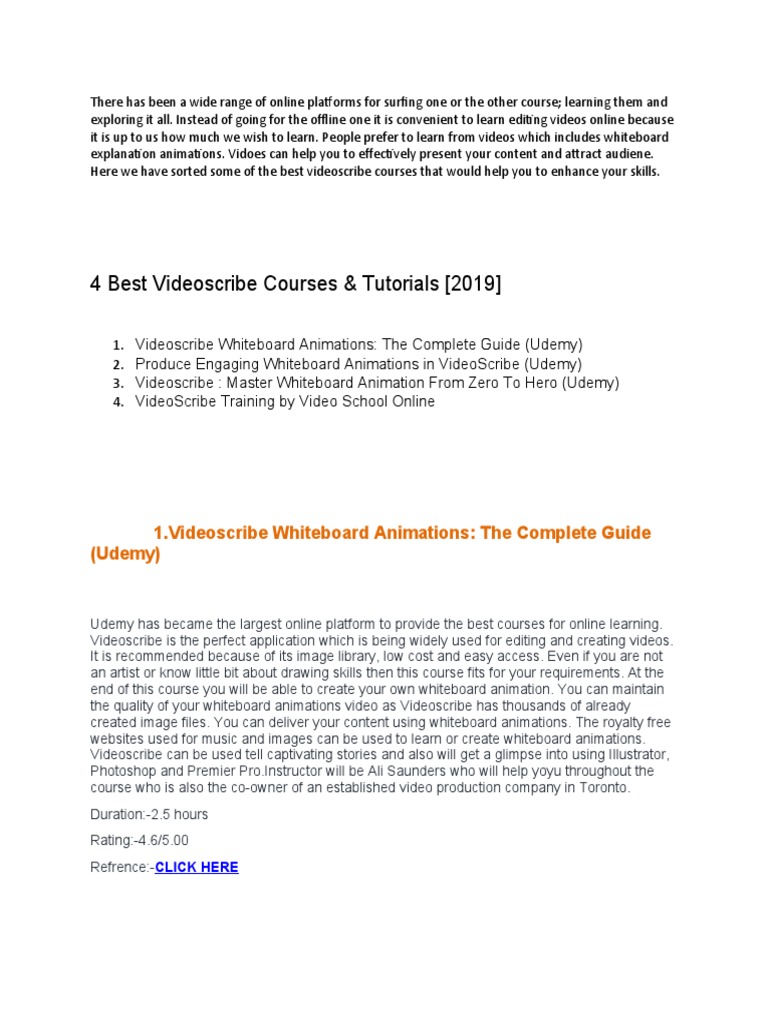 There has been a wide range of online platforms for surfing one or the other course; learning them and exploring it all. Instead of going for the offline one it is convenient to learn editing videos online because it is up to us how much we wish to learn. People prefer to learn from videos which includes whiteboard explanation animations. Vidoes can help you to effectively present your content and attract audiene. Here we have sorted some of the best videoscribe courses that would help you to enhance your skills.

4 Best Videoscribe Courses & Tutorials [2019]

1. Videoscribe Whiteboard Animations: The Complete Guide (Udemy)
2. Produce Engaging Whiteboard Animations in VideoScribe (Udemy)
3. Videoscribe : Master Whiteboard Animation From Zero To Hero (Udemy)
4. VideoScribe Training by Video School Online

1.Videoscribe Whiteboard Animations: The Complete Guide (Udemy)

Udemy has became the largest online platform to provide the best courses for online learning. Videoscribe is the perfect application which is being widely used for editing and creating videos. It is recommended because of its image library, low cost and easy access. Even if you are not an artist or know little bit about drawing skills then this course fits for your requirements. At the end of this course you will be able to create your own whiteboard animation. You can maintain the quality of your whiteboard animations video as Videoscribe has thousands of already created image files. You can deliver your content using whiteboard animations. The royalty free websites used for music and images can be used to learn or create whiteboard animations. Videoscribe can be used tell captivating stories and also will get a glimpse into using Illustrator, Photoshop and Premier Pro.Instructor will be Ali Saunders who will help yoyu throughout the course who is also the co-owner of an established video production company in Toronto.

Duration:-2.5 hours

Rating:-4.6/5.00

Refrence:-CLICK HERE